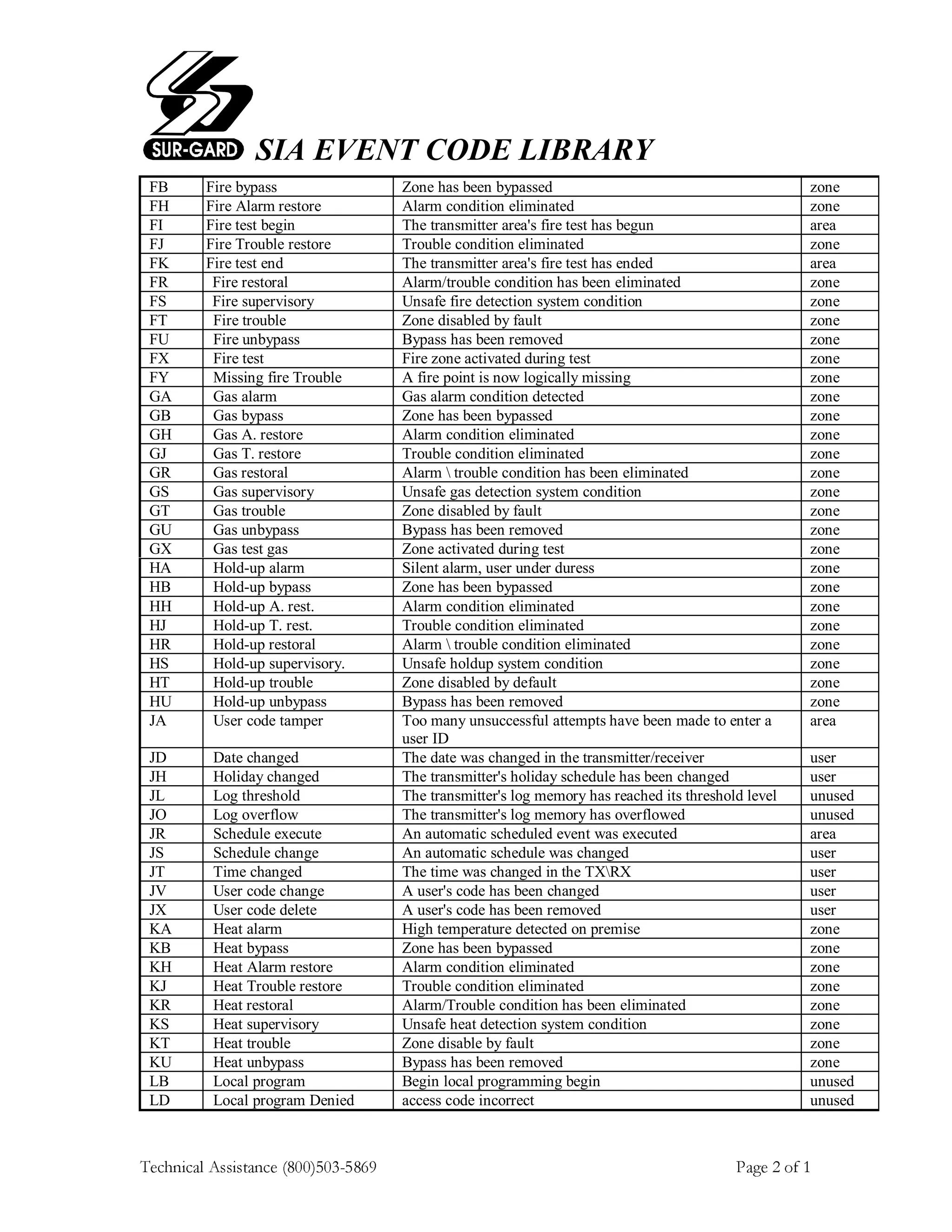 SUR-GARD SIA EVENT CODE LIBRARY

| FB | Fire bypass | Zone has been bypassed | zone |
|---|---|---|---|
| FH | Fire Alarm restore | Alarm condition eliminated | zone |
| FI | Fire test begin | The transmitter area's fire test has begun | area |
| FJ | Fire Trouble restore | Trouble condition eliminated | zone |
| FK | Fire test end | The transmitter area's fire test has ended | area |
| FR | Fire restoral | Alarm/trouble condition has been eliminated | zone |
| FS | Fire supervisory | Unsafe fire detection system condition | zone |
| FT | Fire trouble | Zone disabled by fault | zone |
| FU | Fire unbypass | Bypass has been removed | zone |
| FX | Fire test | Fire zone activated during test | zone |
| FY | Missing fire Trouble | A fire point is now logically missing | zone |
| GA | Gas alarm | Gas alarm condition detected | zone |
| GB | Gas bypass | Zone has been bypassed | zone |
| GH | Gas A. restore | Alarm condition eliminated | zone |
| GJ | Gas T. restore | Trouble condition eliminated | zone |
| GR | Gas restoral | Alarm \ trouble condition has been eliminated | zone |
| GS | Gas supervisory | Unsafe gas detection system condition | zone |
| GT | Gas trouble | Zone disabled by fault | zone |
| GU | Gas unbypass | Bypass has been removed | zone |
| GX | Gas test gas | Zone activated during test | zone |
| HA | Hold-up alarm | Silent alarm, user under duress | zone |
| HB | Hold-up bypass | Zone has been bypassed | zone |
| HH | Hold-up A. rest. | Alarm condition eliminated | zone |
| HJ | Hold-up T. rest. | Trouble condition eliminated | zone |
| HR | Hold-up restoral | Alarm \ trouble condition eliminated | zone |
| HS | Hold-up supervisory. | Unsafe holdup system condition | zone |
| HT | Hold-up trouble | Zone disabled by default | zone |
| HU | Hold-up unbypass | Bypass has been removed | zone |
| JA | User code tamper | Too many unsuccessful attempts have been made to enter a user ID | area |
| JD | Date changed | The date was changed in the transmitter/receiver | user |
| JH | Holiday changed | The transmitter's holiday schedule has been changed | user |
| JL | Log threshold | The transmitter's log memory has reached its threshold level | unused |
| JO | Log overflow | The transmitter's log memory has overflowed | unused |
| JR | Schedule execute | An automatic scheduled event was executed | area |
| JS | Schedule change | An automatic schedule was changed | user |
| JT | Time changed | The time was changed in the TX\RX | user |
| JV | User code change | A user's code has been changed | user |
| JX | User code delete | A user's code has been removed | user |
| KA | Heat alarm | High temperature detected on premise | zone |
| KB | Heat bypass | Zone has been bypassed | zone |
| KH | Heat Alarm restore | Alarm condition eliminated | zone |
| KJ | Heat Trouble restore | Trouble condition eliminated | zone |
| KR | Heat restoral | Alarm/Trouble condition has been eliminated | zone |
| KS | Heat supervisory | Unsafe heat detection system condition | zone |
| KT | Heat trouble | Zone disable by fault | zone |
| KU | Heat unbypass | Bypass has been removed | zone |
| LB | Local program | Begin local programming begin | unused |
| LD | Local program Denied | access code incorrect | unused |

Technical Assistance (800)503-5869 Page 2 of 1